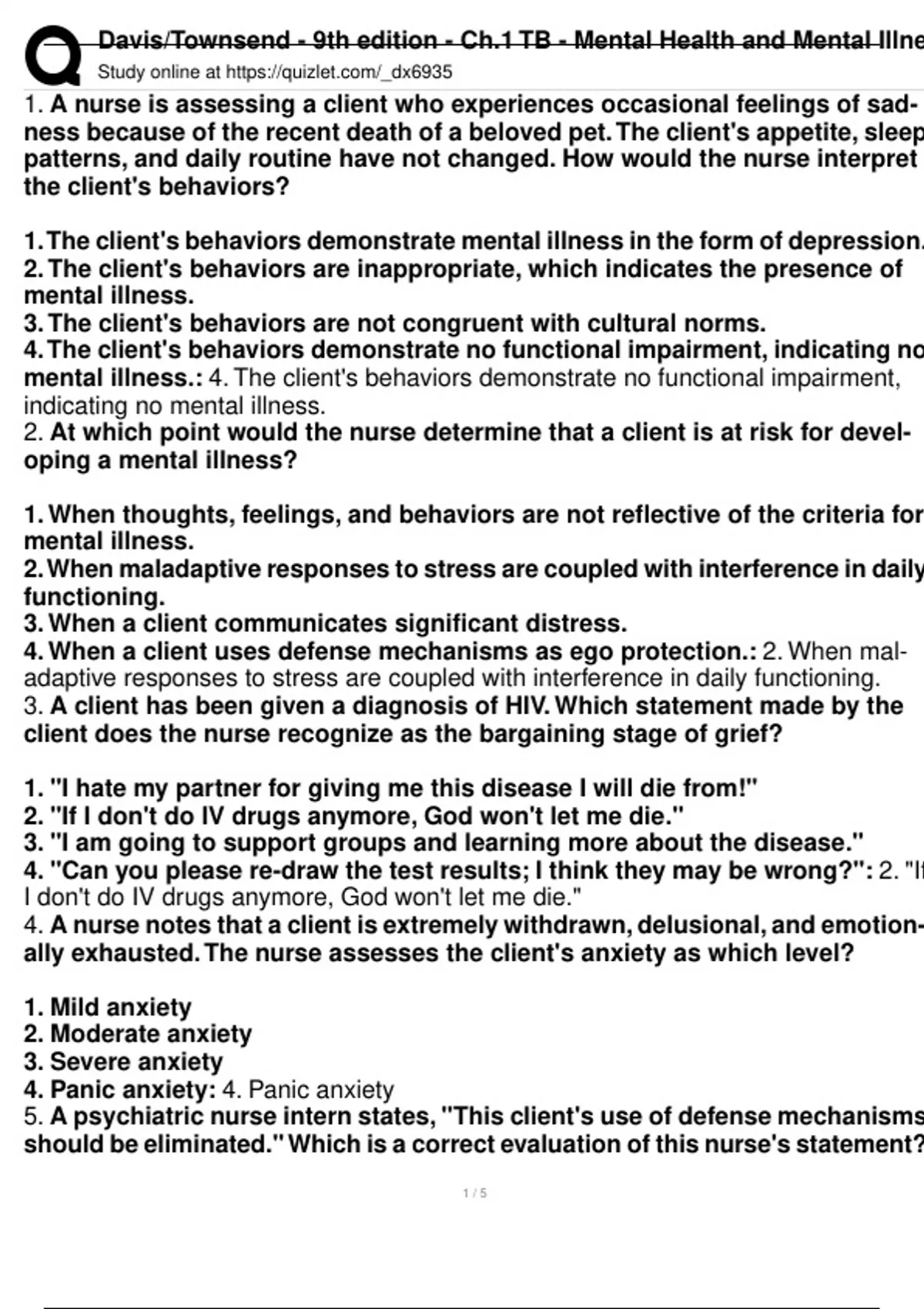 Davis/Townsend - 9th edition - Ch.1 TB - Mental Health and Mental Illne
Study online at https://quizlet.com/_dx6935

1. A nurse is assessing a client who experiences occasional feelings of sadness because of the recent death of a beloved pet. The client's appetite, sleep patterns, and daily routine have not changed. How would the nurse interpret the client's behaviors?

1. The client's behaviors demonstrate mental illness in the form of depression.
2. The client's behaviors are inappropriate, which indicates the presence of mental illness.
3. The client's behaviors are not congruent with cultural norms.
4. The client's behaviors demonstrate no functional impairment, indicating no mental illness.: 4. The client's behaviors demonstrate no functional impairment, indicating no mental illness.
2. At which point would the nurse determine that a client is at risk for developing a mental illness?

1. When thoughts, feelings, and behaviors are not reflective of the criteria for mental illness.
2. When maladaptive responses to stress are coupled with interference in daily functioning.
3. When a client communicates significant distress.
4. When a client uses defense mechanisms as ego protection.: 2. When maladaptive responses to stress are coupled with interference in daily functioning.
3. A client has been given a diagnosis of HIV. Which statement made by the client does the nurse recognize as the bargaining stage of grief?

1. "I hate my partner for giving me this disease I will die from!"
2. "If I don't do IV drugs anymore, God won't let me die."
3. "I am going to support groups and learning more about the disease."
4. "Can you please re-draw the test results; I think they may be wrong?": 2. "If I don't do IV drugs anymore, God won't let me die."
4. A nurse notes that a client is extremely withdrawn, delusional, and emotionally exhausted. The nurse assesses the client's anxiety as which level?

1. Mild anxiety
2. Moderate anxiety
3. Severe anxiety
4. Panic anxiety: 4. Panic anxiety
5. A psychiatric nurse intern states, "This client's use of defense mechanisms should be eliminated." Which is a correct evaluation of this nurse's statement?

1 / 5